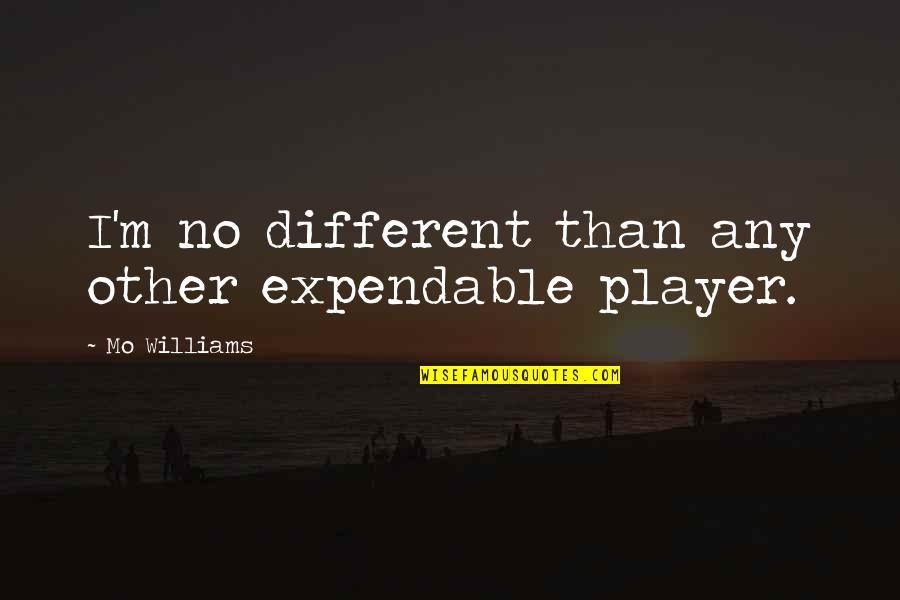 I'm no different than any other expendable player.

~ Mo Williams

WISEFAMOUSQUOTES.COM